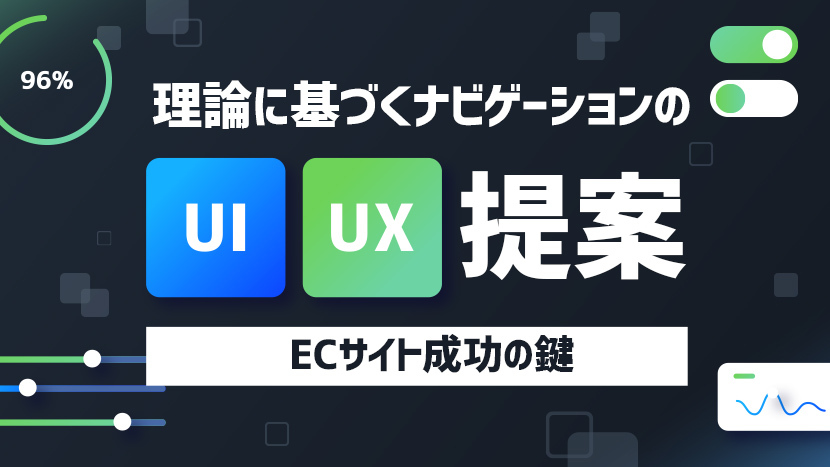 96%

理論に基づくナビゲーションの

UI UX 提案

ECサイト成功の鍵